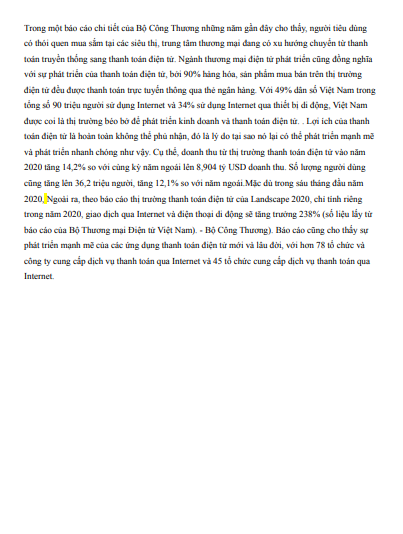 Trong một báo cáo chi tiết của Bộ Công Thương những năm gần đây cho thấy, người tiêu dùng có thói quen mua sắm tại các siêu thị, trung tâm thương mại đang có xu hướng chuyển từ thanh toán truyền thống sang thanh toán điện tử. Ngành thương mại điện tử phát triển cũng đồng nghĩa với sự phát triển của thanh toán điện tử, bởi 90% hàng hóa, sản phẩm mua bán trên thị trường điện tử đều được thanh toán trực tuyến thông qua thẻ ngân hàng. Với 49% dân số Việt Nam trong tổng số 90 triệu người sử dụng Internet và 34% sử dụng Internet qua thiết bị di động, Việt Nam được coi là thị trường béo bở để phát triển kinh doanh và thanh toán điện tử. . Lợi ích của thanh toán điện tử là hoàn toàn không thể phủ nhận, đó là lý do tại sao nó lại có thể phát triển mạnh mẽ và phát triển nhanh chóng như vậy. Cụ thể, doanh thu từ thị trường thanh toán điện tử vào năm 2020 tăng 14,2% so với cùng kỳ năm ngoái lên 8,904 tỷ USD doanh thu. Số lượng người dùng cũng tăng lên 36,2 triệu người, tăng 12,1% so với năm ngoái.Mặc dù trong sáu tháng đầu năm 2020, Ngoài ra, theo báo cáo thị trường thanh toán điện tử của Landscape 2020, chỉ tính riêng trong năm 2020, giao dịch qua Internet và điện thoại di động sẽ tăng trưởng 238% (số liệu lấy từ báo cáo của Bộ Thương mại Điện tử Việt Nam). - Bộ Công Thương). Báo cáo cũng cho thấy sự phát triển mạnh mẽ của các ứng dụng thanh toán điện tử mới và lâu đời, với hơn 78 tổ chức và công ty cung cấp dịch vụ thanh toán qua Internet và 45 tổ chức cung cấp dịch vụ thanh toán qua Internet.